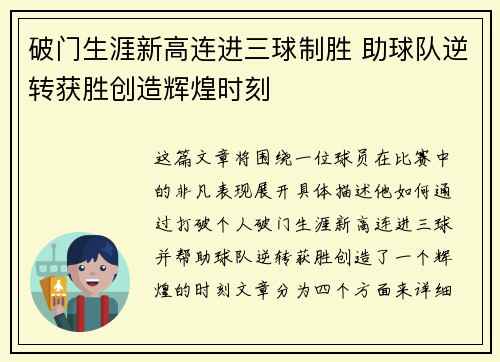 破门生涯新高连进三球制胜 助球队逆转获胜创造辉煌时刻

这篇文章将围绕一位球员在比赛中的非凡表现展开具体描述他如何通过打破个人破门生涯新高连进三球并帮助球队逆转获胜创造了一个辉煌的时刻文章分为四个方面来详细